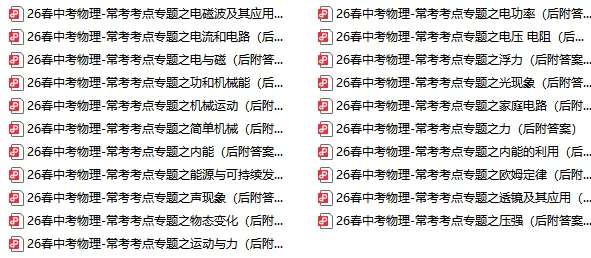 26春中考物理-常考考点专题之电磁波及其应用...
26春中考物理-常考考点专题之电流和电路（后...
26春中考物理-常考考点专题之电与磁（后附答...
26春中考物理-常考考点专题之功和机械能（后...
26春中考物理-常考考点专题之机械运动（后附...
26春中考物理-常考考点专题之简单机械（后附...
26春中考物理-常考考点专题之内能（后附答案...
26春中考物理-常考考点专题之能源与可持续发...
26春中考物理-常考考点专题之声现象（后附答...
26春中考物理-常考考点专题之物态变化（后附...
26春中考物理-常考考点专题之运动与力（后附...

26春中考物理-常考考点专题之电功率（后附答...
26春中考物理-常考考点专题之电压 电阻（后...
26春中考物理-常考考点专题之浮力（后附答案...
26春中考物理-常考考点专题之光现象（后附答...
26春中考物理-常考考点专题之家庭电路（后附...
26春中考物理-常考考点专题之力（后附答案）
26春中考物理-常考考点专题之内能的利用（后...
26春中考物理-常考考点专题之欧姆定律（后附...
26春中考物理-常考考点专题之透镜及其应用（...
26春中考物理-常考考点专题之压强（后附答案...